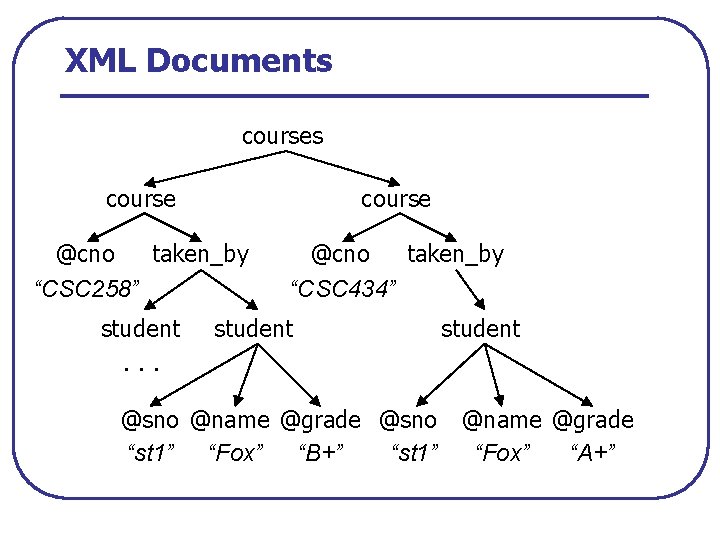 XML Documents

courses

course

course

@cno

taken_by

@cno

taken_by

“CSC258”

“CSC434”

student

student

student

. . .

@sno

@name

@grade

@sno

@name

@grade

“st1”

“Fox”

“B+”

“st1”

“Fox”

“A+”